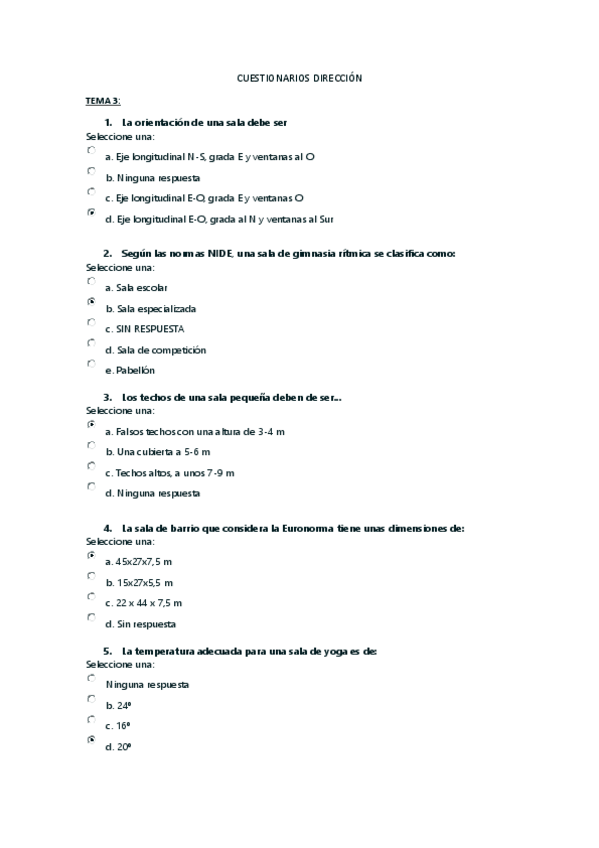 CUESTIONARIOS DIRECCIÓN

TEMA 3:

1. La orientación de una sala debe ser
Seleccione una:
a. Eje longitudinal N-S, grada E y ventanas al O
b. Ninguna respuesta
c. Eje longitudinal E-O, grada E y ventanas O
d. Eje longitudinal E-O, grada al N y ventanas al Sur

2. Según las normas NIDE, una sala de gimnasia rítmica se clasifica como:
Seleccione una:
a. Sala escolar
b. Sala especializada
c. SIN RESPUESTA
d. Sala de competición
e. Pabellón

3. Los techos de una sala pequeña deben de ser...
Seleccione una:
a. Falsos techos con una altura de 3-4 m
b. Una cubierta a 5-6 m
c. Techos altos, a unos 7-9 m
d. Ninguna respuesta

4. La sala de barrio que considera la Euronorma tiene unas dimensiones de:
Seleccione una:
a. 45x27x7,5 m
b. 15x27x5,5 m
c. 22 x 44 x 7,5 m
d. Sin respuesta

5. La temperatura adecuada para una sala de yoga es de:
Seleccione una:
Ninguna respuesta
b. 24º
c. 16º
d. 20º